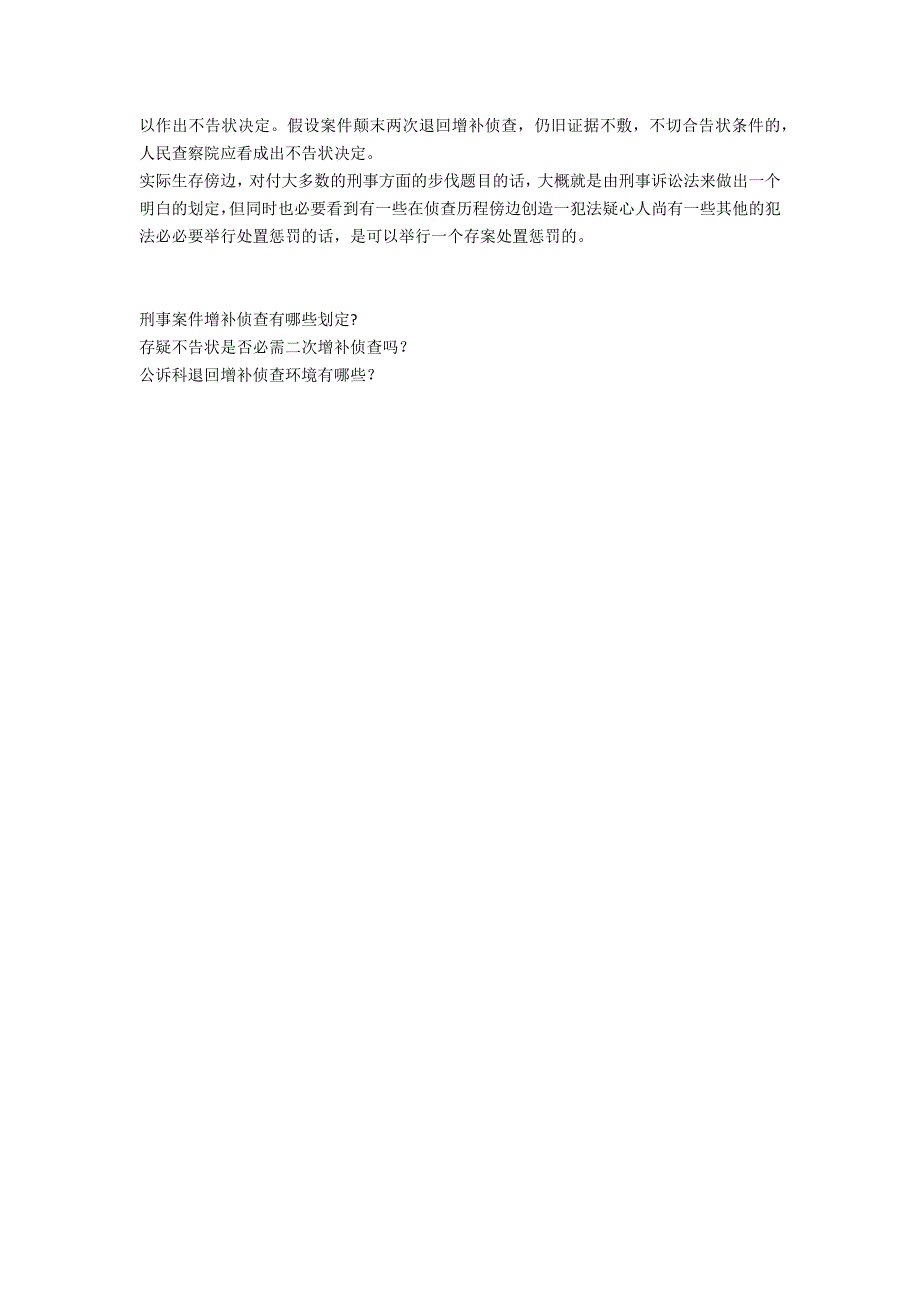 以作出不告状决定。假设案件颠末两次退回增补侦查，仍旧证据不敷，不切合告状条件的，人民查察院应看成出不告状决定。
实际生存傍边，对付大多数的刑事方面的步伐题目的话，大概就是由刑事诉讼法来做出一个明白的划定，但同时也必要看到有一些在侦查历程傍边创造一犯法疑心人尚有一些其他的犯法必必要举行处置惩罚的话，是可以举行一个存案处置惩罚的。

刑事案件增补侦查有哪些划定?
存疑不告状是否必需二次增补侦查吗？
公诉科退回增补侦查环境有哪些？